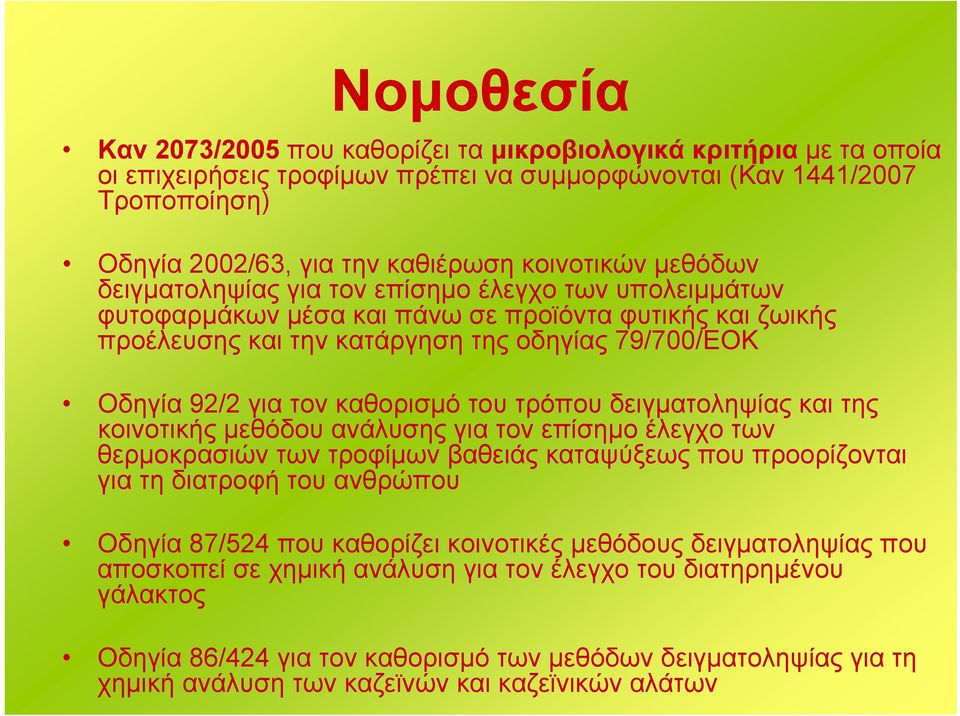 Νομοθεσία

• Καν 2073/2005 που καθορίζει τα μικροβιολογικά κριτήρια με τα οποία οι επιχειρήσεις τροφίμων πρέπει να συμμορφώνονται (Καν 1441/2007 Τροποποίηση)

• Οδηγία 2002/63, για την καθιέρωση κοινοτικών μεθόδων δειγματοληψίας για τον επίσημο έλεγχο των υπολειμμάτων φυτοφαρμάκων μέσα και πάνω σε προϊόντα φυτικής και ζωικής προέλευσης και την κατάργηση της οδηγίας 79/700/ΕΟΚ

• Οδηγία 92/2 για τον καθορισμό του τρόπου δειγματοληψίας και της κοινοτικής μεθόδου ανάλυσης για τον επίσημο έλεγχο των θερμοκρασιών των τροφίμων βαθειάς καταψύξεως που προορίζονται για τη διατροφή του ανθρώπου

• Οδηγία 87/524 που καθορίζει κοινοτικές μεθόδους δειγματοληψίας που αποσκοπεί σε χημική ανάλυση για τον έλεγχο του διατηρημένου γάλακτος

• Οδηγία 86/424 για τον καθορισμό των μεθόδων δειγματοληψίας για τη χημική ανάλυση των καζεϊνών και καζεϊνικών αλάτων